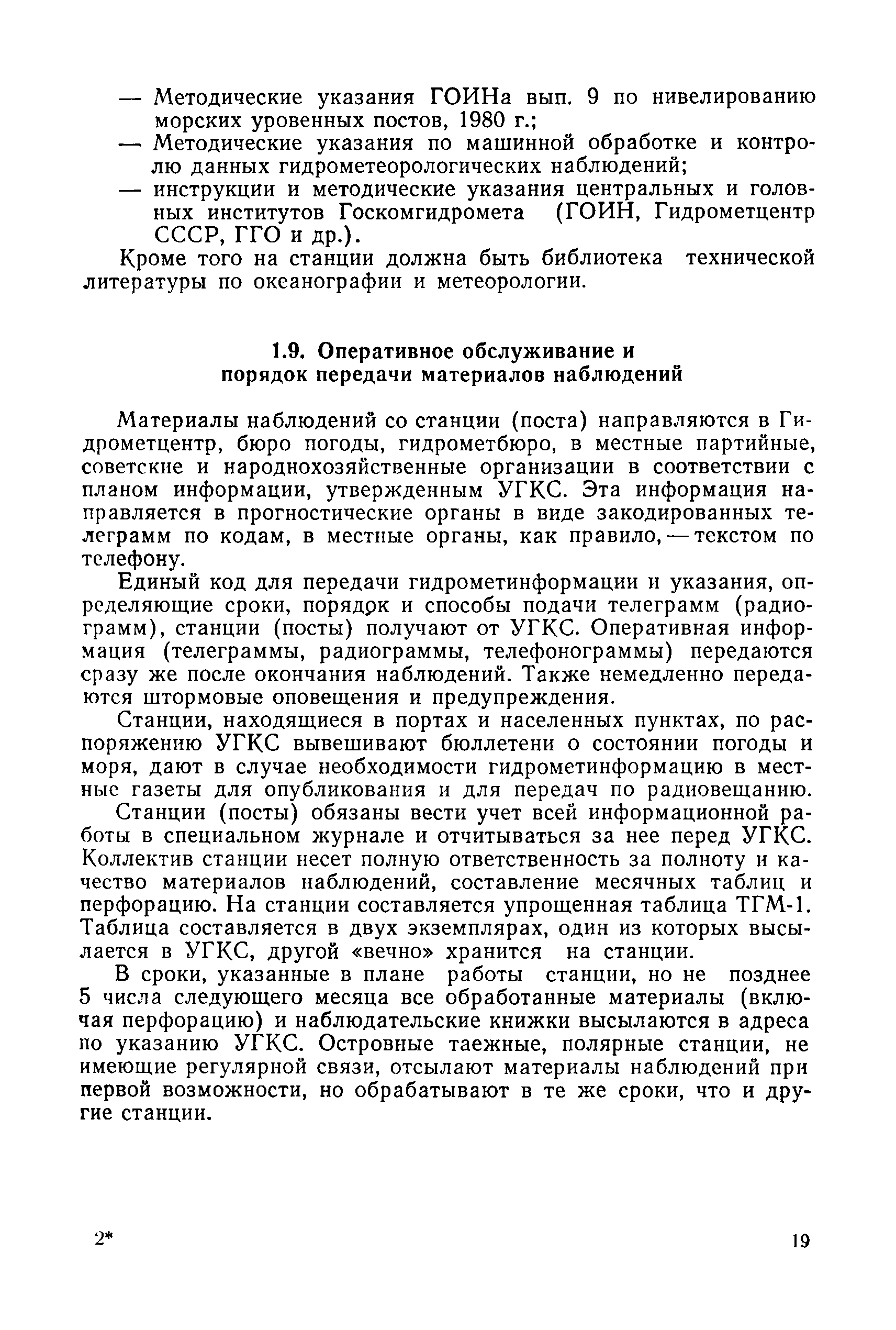 — Методические указания ГОИНа вып. 9 по нивелированию морских уровенных постов, 1980 г.;
— Методические указания по машинной обработке и контролю данных гидрометеорологических наблюдений;
— инструкции и методические указания центральных и головных институтов Госкомгидромета (ГОИН, Гидрометцентр СССР, ГГО и др.).

Кроме того на станции должна быть библиотека технической литературы по океанографии и метеорологии.

1.9. Оперативное обслуживание и порядок передачи материалов наблюдений

Материалы наблюдений со станции (поста) направляются в Гидрометцентр, бюро погоды, гидрометбюро, в местные партийные, советские и народнохозяйственные организации в соответствии с планом информации, утвержденным УГКС. Эта информация направляется в прогностические органы в виде закодированных телеграмм по кодам, в местные органы, как правило, — текстом по телефону.

Единый код для передачи гидрометинформации и указания, определяющие сроки, порядок и способы подачи телеграмм (радиограмм), станции (посты) получают от УГКС. Оперативная информация (телеграммы, радиограммы, телефонограммы) передаются сразу же после окончания наблюдений. Также немедленно передаются штормовые оповещения и предупреждения.

Станции, находящиеся в портах и населенных пунктах, по распоряжению УГКС вывешивают бюллетени о состоянии погоды и моря, дают в случае необходимости гидрометинформацию в местные газеты для опубликования и для передач по радиовещанию.

Станции (посты) обязаны вести учет всей информационной работы в специальном журнале и отчитываться за нее перед УГКС. Коллектив станции несет полную ответственность за полноту и качество материалов наблюдений, составление месячных таблиц и перфорацию. На станции составляется упрощенная таблица ТГМ-1. Таблица составляется в двух экземплярах, один из которых высылается в УГКС, другой «вечно» хранится на станции.

В сроки, указанные в плане работы станции, но не позднее 5 числа следующего месяца все обработанные материалы (включая перфорацию) и наблюдательские книжки высылаются в адреса по указанию УГКС. Островные таежные, полярные станции, не имеющие регулярной связи, отсылают материалы наблюдений при первой возможности, но обрабатывают в те же сроки, что и другие станции.

2*

19